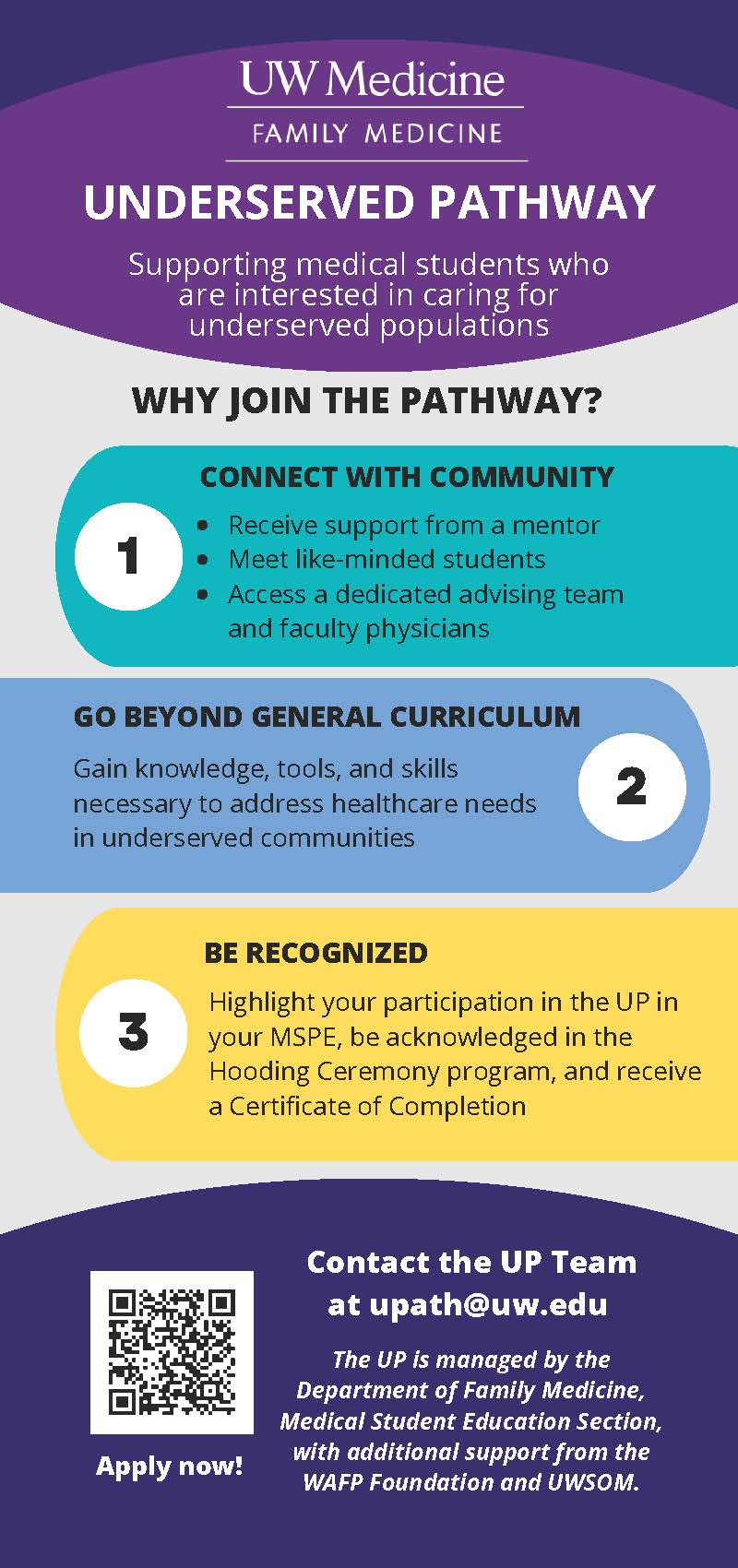 UW Medicine
FAMILY MEDICINE

UNDERSERVED PATHWAY

Supporting medical students who are interested in caring for underserved populations

WHY JOIN THE PATHWAY?

CONNECT WITH COMMUNITY

1

- Receive support from a mentor
- Meet like-minded students
- Access a dedicated advising team and faculty physicians

GO BEYOND GENERAL CURRICULUM

Gain knowledge, tools, and skills necessary to address healthcare needs in underserved communities

2

BE RECOGNIZED

3

Highlight your participation in the UP in your MSPE, be acknowledged in the Hooding Ceremony program, and receive a Certificate of Completion

Apply now!

Contact the UP Team at upath@uw.edu

The UP is managed by the Department of Family Medicine, Medical Student Education Section, with additional support from the WAFP Foundation and UWSOM.